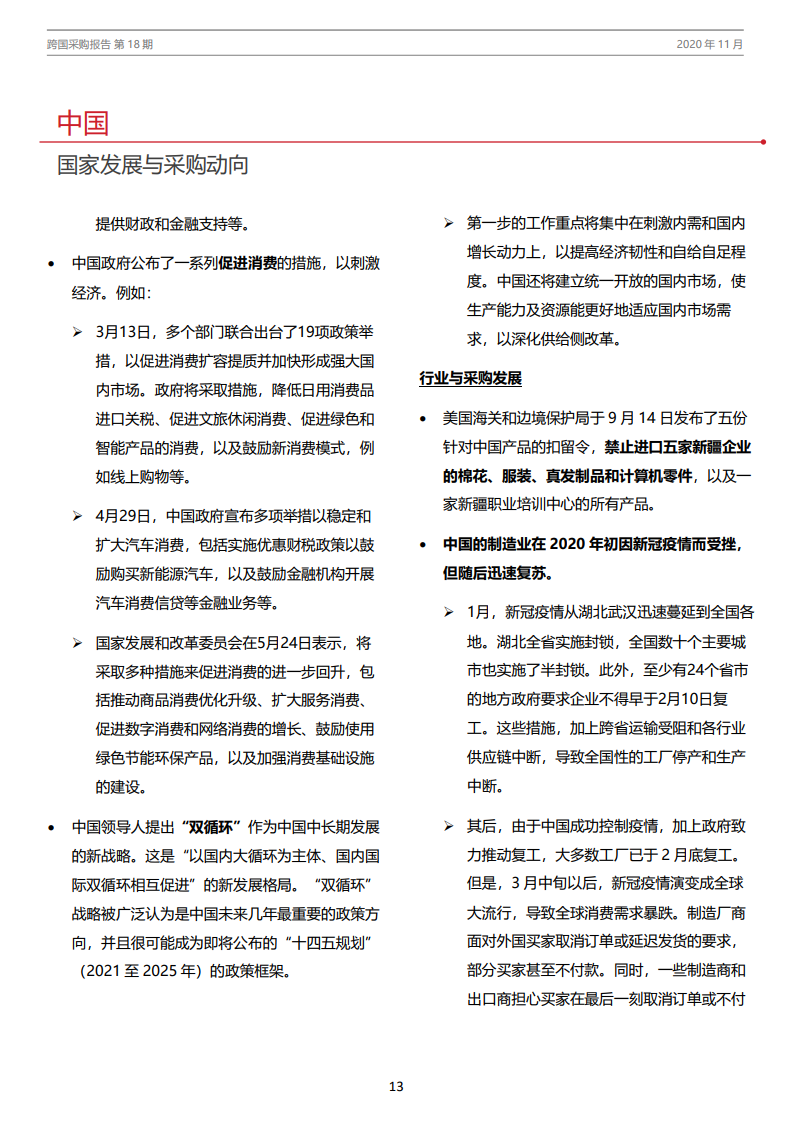 跨国采购报告 第 18 期

2020 年 11 月

中国

国家发展与采购动向

提供财政和金融支持等。

• 中国政府公布了一系列促进消费的措施，以刺激经济。例如：

➢ 3月13日，多个部门联合出台了19项政策举措，以促进消费扩容提质并加快形成强大国内市场。政府将采取措施，降低日用消费品进口关税、促进文旅休闲消费、促进绿色和智能产品的消费，以及鼓励新消费模式，例如线上购物等。

➢ 4月29日，中国政府宣布多项举措以稳定和扩大汽车消费，包括实施优惠财税政策以鼓励购买新能源汽车，以及鼓励金融机构开展汽车消费信贷等金融业务等。

➢ 国家发展和改革委员会在5月24日表示，将采取多种措施来促进消费的进一步回升，包括推动商品消费优化升级、扩大服务消费、促进数字消费和网络消费的增长、鼓励使用绿色节能环保产品，以及加强消费基础设施的建设。

• 中国领导人提出“双循环”作为中国中长期发展的新战略。这是“以国内大循环为主体、国内国际双循环相互促进”的新发展格局。“双循环”战略被广泛认为是中国未来几年最重要的政策方向，并且很可能成为即将公布的“十四五规划”（2021 至 2025 年）的政策框架。

➢ 第一步的工作重点将集中在刺激内需和国内增长动力上，以提高经济韧性和自给自足程度。中国还将建立统一开放的国内市场，使生产能力及资源能更好地适应国内市场需求，以深化供给侧改革。

行业与采购发展

• 美国海关和边境保护局于 9 月 14 日发布了五份针对中国产品的扣留令，禁止进口五家新疆企业的棉花、服装、真发制品和计算机零件，以及一家新疆职业培训中心的所有产品。

• 中国的制造业在 2020 年初因新冠疫情而受挫，但随后迅速复苏。

➢ 1月，新冠疫情从湖北武汉迅速蔓延到全国各地。湖北全省实施封锁，全国数十个主要城市也实施了半封锁。此外，至少有24个省市的地方政府要求企业不得早于2月10日复工。这些措施，加上跨省运输受阻和各行业供应链中断，导致全国性的工厂停产和生产中断。

➢ 其后，由于中国成功控制疫情，加上政府致力推动复工，大多数工厂已于 2 月底复工。但是，3 月中旬以后，新冠疫情演变成全球大流行，导致全球消费需求暴跌。制造厂商面对外国买家取消订单或延迟发货的要求，部分买家甚至不付款。同时，一些制造商和出口商担心买家在最后一刻取消订单或不付

13